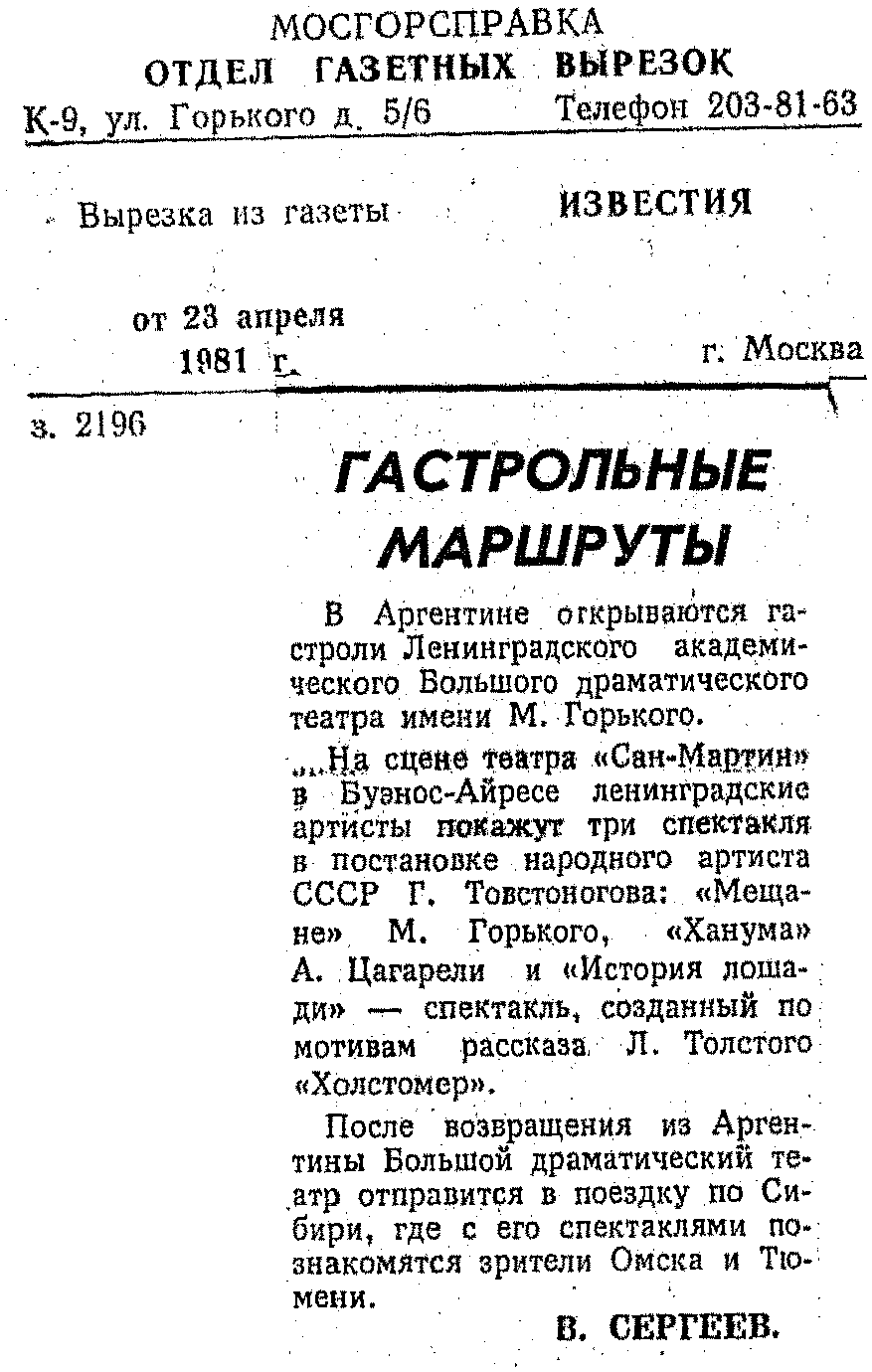 МОСГОРСПРАВКА
ОТДЕЛ ГАЗЕТНЫХ ВЫРЕЗОК
К-9, ул. Горького д. 5/6 Телефон 203-81-63

Вырезка из газеты ИЗВЕСТИЯ

от 23 апреля
1981 г. г. Москва

з. 2196

ГАСТРОЛЬНЫЕ МАРШРУТЫ

В Аргентине открываются гастроли Ленинградского академического Большого драматического театра имени М. Горького.

На сцене театра «Сан-Мартин» в Буэнос-Айресе ленинградские артисты покажут три спектакля в постановке народного артиста СССР Г. Товстоногова: «Мещане» М. Горького, «Ханума» А. Цагарели и «История лошади» — спектакль, созданный по мотивам рассказа Л. Толстого «Холстомер».

После возвращения из Аргентины Большой драматический театр отправится в поездку по Сибири, где с его спектаклями познакомятся зрители Омска и Тюмени.

В. СЕРГЕЕВ.